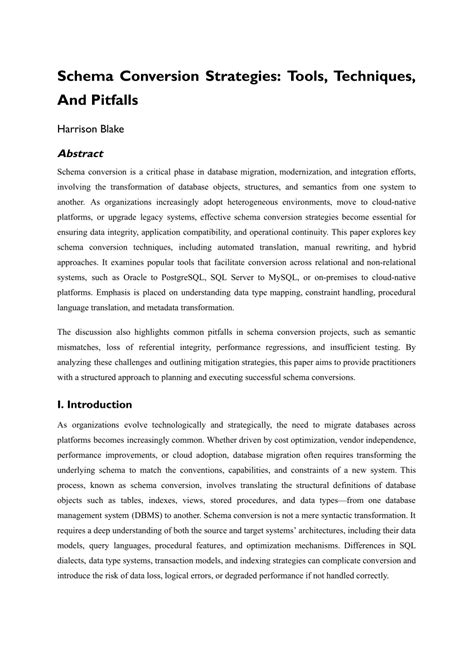 Schema Conversion Strategies: Tools, Techniques, And Pitfalls

Harrison Blake

Abstract

Schema conversion is a critical phase in database migration, modernization, and integration efforts, involving the transformation of database objects, structures, and semantics from one system to another. As organizations increasingly adopt heterogeneous environments, move to cloud-native platforms, or upgrade legacy systems, effective schema conversion strategies become essential for ensuring data integrity, application compatibility, and operational continuity. This paper explores key schema conversion techniques, including automated translation, manual rewriting, and hybrid approaches. It examines popular tools that facilitate conversion across relational and non-relational systems, such as Oracle to PostgreSQL, SQL Server to MySQL, or on-premises to cloud-native platforms. Emphasis is placed on understanding data type mapping, constraint handling, procedural language translation, and metadata transformation.

The discussion also highlights common pitfalls in schema conversion projects, such as semantic mismatches, loss of referential integrity, performance regressions, and insufficient testing. By analyzing these challenges and outlining mitigation strategies, this paper aims to provide practitioners with a structured approach to planning and executing successful schema conversions.

I. Introduction

As organizations evolve technologically and strategically, the need to migrate databases across platforms becomes increasingly common. Whether driven by cost optimization, vendor independence, performance improvements, or cloud adoption, database migration often requires transforming the underlying schema to match the conventions, capabilities, and constraints of a new system. This process, known as schema conversion, involves translating the structural definitions of database objects such as tables, indexes, views, stored procedures, and data types—from one database management system (DBMS) to another. Schema conversion is not a mere syntactic transformation. It requires a deep understanding of both the source and target systems' architectures, including their data models, query languages, procedural features, and optimization mechanisms. Differences in SQL dialects, data type systems, transaction models, and indexing strategies can complicate conversion and introduce the risk of data loss, logical errors, or degraded performance if not handled correctly.